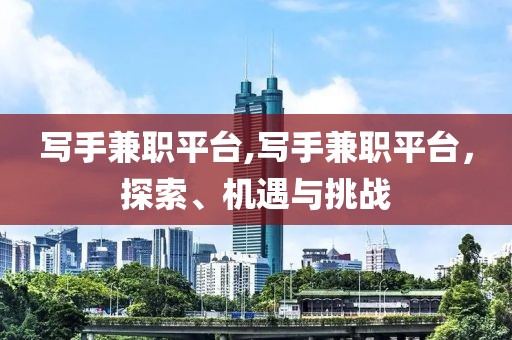 写手兼职平台,写手兼职平台，探索、机遇与挑战